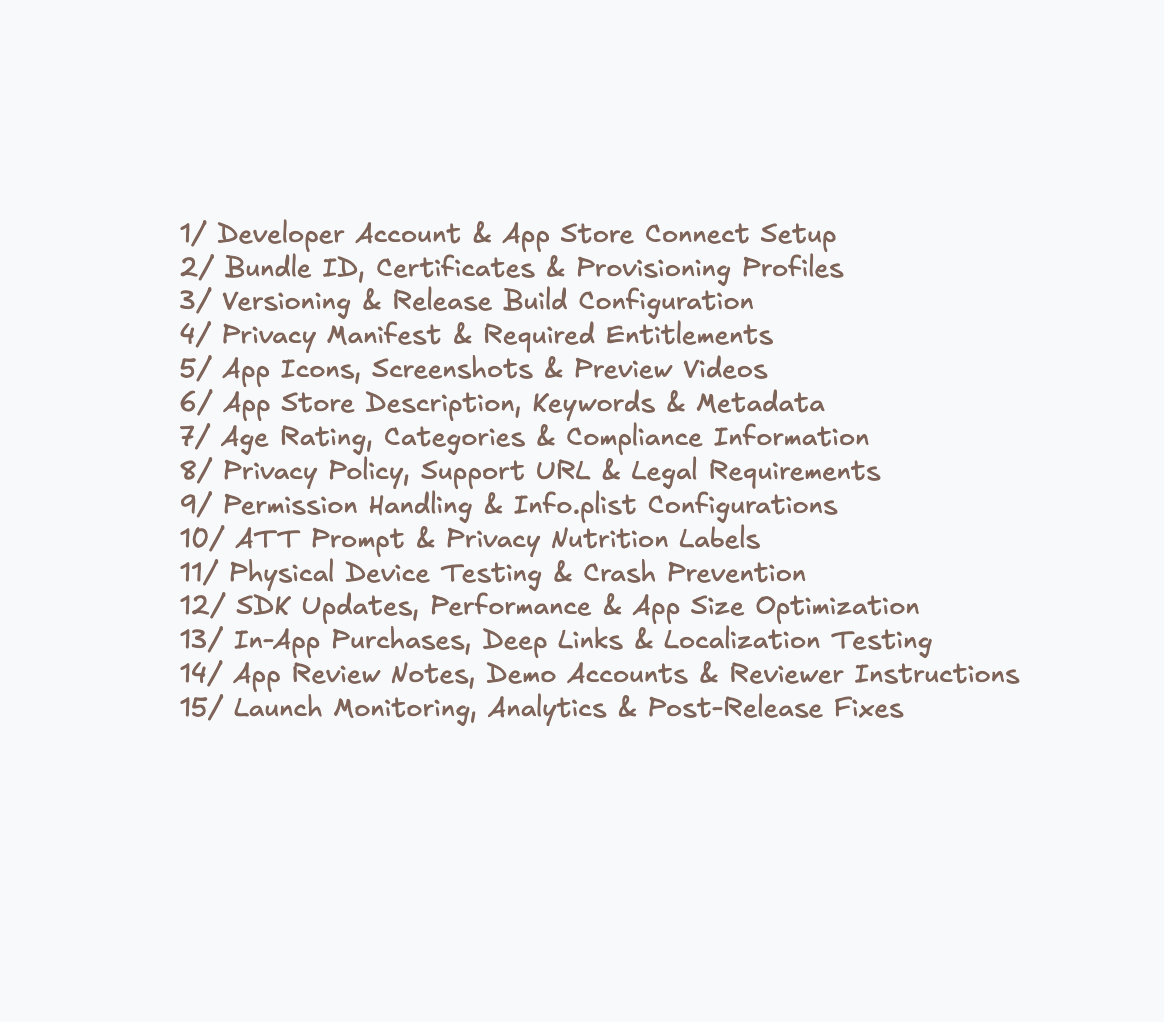 1/ Developer Account & App Store Connect Setup
2/ Bundle ID, Certificates & Provisioning Profiles
3/ Versioning & Release Build Configuration
4/ Privacy Manifest & Required Entitlements
5/ App Icons, Screenshots & Preview Videos
6/ App Store Description, Keywords & Metadata
7/ Age Rating, Categories & Compliance Information
8/ Privacy Policy, Support URL & Legal Requirements
9/ Permission Handling & Info.plist Configurations
10/ ATT Prompt & Privacy Nutrition Labels
11/ Physical Device Testing & Crash Prevention
12/ SDK Updates, Performance & App Size Optimization
13/ In-App Purchases, Deep Links & Localization Testing
14/ App Review Notes, Demo Accounts & Reviewer Instructions
15/ Launch Monitoring, Analytics & Post-Release Fixes